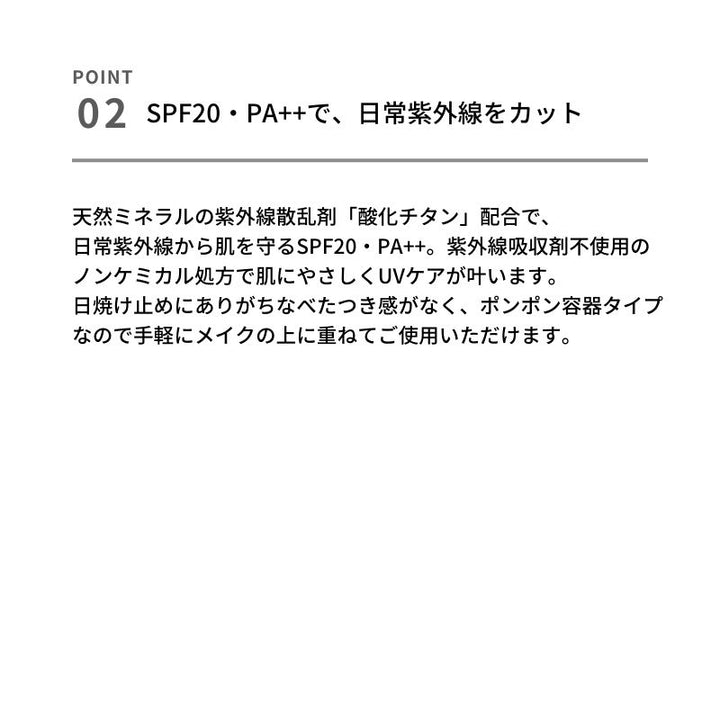 POINT
02 SPF20・PA++で、日常紫外線をカット

天然ミネラルの紫外線散乱剤「酸化チタン」配合で、日常紫外線から肌を守るSPF20・PA++。紫外線吸収剤不使用のノンケミカル処方で肌にやさしくUVケアが叶います。日焼け止めにありがちなべたつき感がなく、ポンポン容器タイプなので手軽にメイクの上に重ねてご使用いただけます。